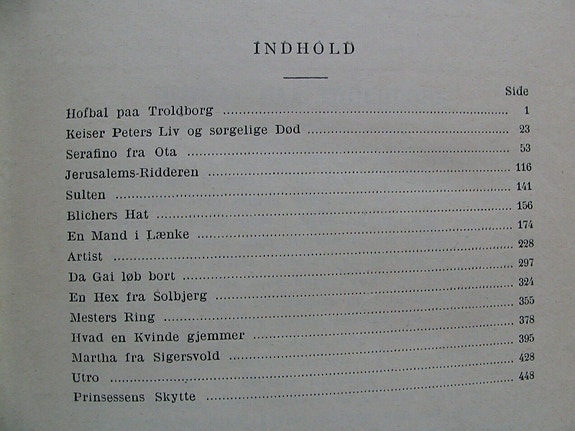 INDHOLD

Side

Hofbal paa Troldborg 1

Keiser Peters Liv og sørgelige Død 23

Serafino fra Ota 53

Jerusalems-Ridderen 116

Sulten 141

Blichers Hat 156

En Mand i Lænke 174

Artist 228

Da Gai løb bort 297

En Hex fra Solbjerg 324

Mesters Ring 355

Hvad en Kvinde gjemmer 378

Martha fra Sigersvold 395

Utro 428

Prinsessens Skytte 448